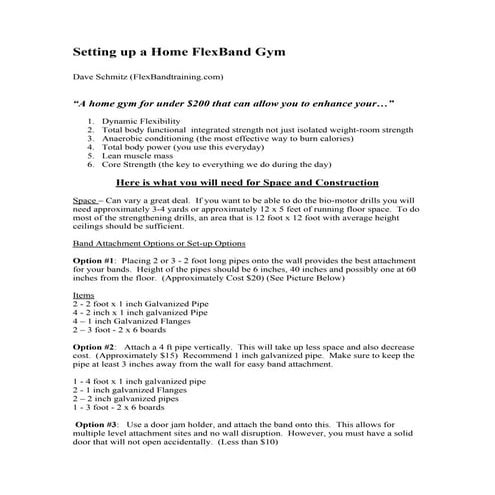 Setting up a Home FlexBand Gym

Dave Schmitz (FlexBandtraining.com)

"A home gym for under \$200 that can allow you to enhance your…"

1. Dynamic Flexibility
2. Total body functional integrated strength not just isolated weight-room strength
3. Anaerobic conditioning (the most effective way to burn calories)
4. Total body power (you use this everyday)
5. Lean muscle mass
6. Core Strength (the key to everything we do during the day)

Here is what you will need for Space and Construction

Space – Can vary a great deal. If you want to be able to do the bio-motor drills you will need approximately 3-4 yards or approximately 12 x 5 feet of running floor space. To do most of the strengthening drills, an area that is 12 foot x 12 foot with average height ceilings should be sufficient.

Band Attachment Options or Set-up Options

Option #1: Placing 2 or 3 - 2 foot long pipes onto the wall provides the best attachment for your bands. Height of the pipes should be 6 inches, 40 inches and possibly one at 60 inches from the floor. (Approximately Cost \$20) (See Picture Below)

Items
2 - 2 foot x 1 inch Galvanized Pipe
4 - 2 inch x 1 inch galvanized Pipe
4 – 1 inch Galvanized Flanges
2 – 3 foot - 2 x 6 boards

Option #2: Attach a 4 ft pipe vertically. This will take up less space and also decrease cost. (Approximately \$15) Recommend 1 inch galvanized pipe. Make sure to keep the pipe at least 3 inches away from the wall for easy band attachment.

1 - 4 foot x 1 inch galvanized pipe
2 - 1 inch galvanized Flanges
2 – 2 inch galvanized pipes
1 - 3 foot - 2 x 6 boards

Option #3: Use a door jam holder, and attach the band onto this. This allows for multiple level attachment sites and no wall disruption. However, you must have a solid door that will not open accidentally. (Less than \$10)